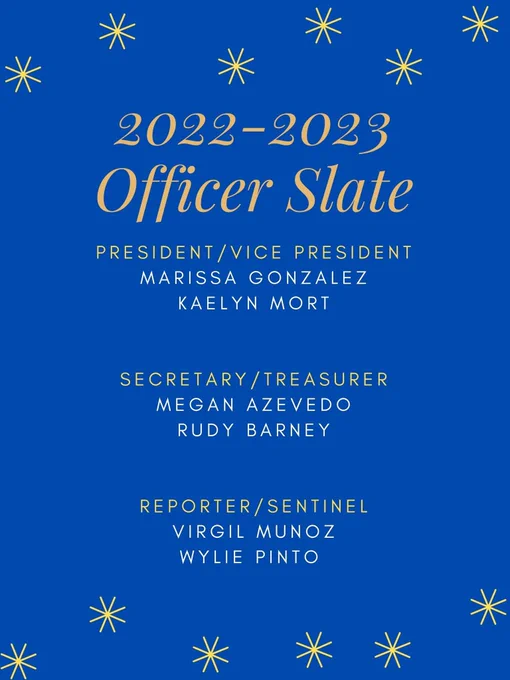 2022-2023
Officer Slate

PRESIDENT/VICE PRESIDENT
MARISSA GONZALEZ
KAELYN MORT

SECRETARY/TREASURER
MEGAN AZEVEDO
RUDY BARNEY

REPORTER/SENTINEL
VIRGIL MUNOZ
WYLIE PINTO